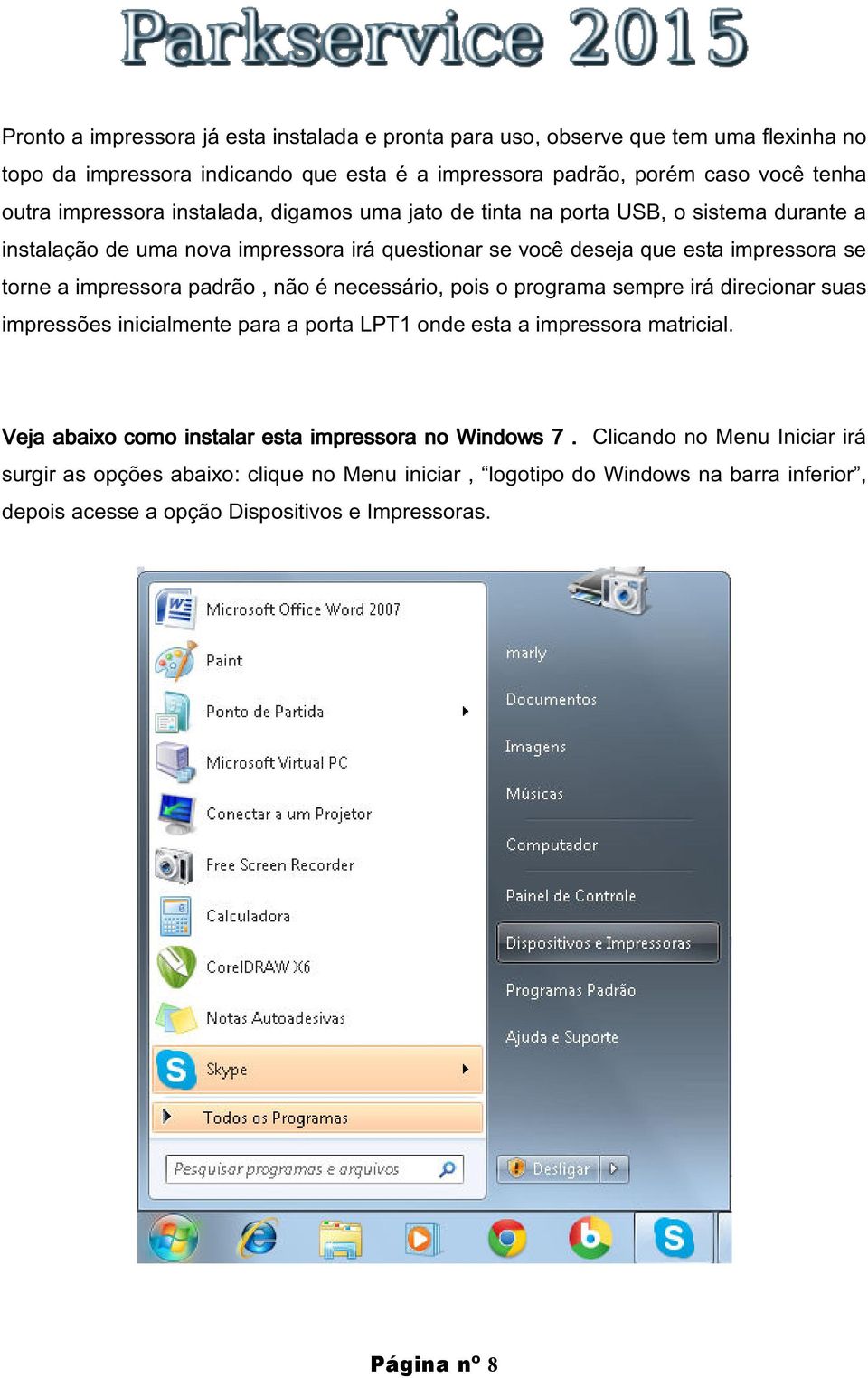 Parkservice 2015

Pronto a impressora já esta instalada e pronta para uso, observe que tem uma flexinha no topo da impressora indicando que esta é a impressora padrão, porém caso você tenha outra impressora instalada, digamos uma jato de tinta na porta USB, o sistema durante a instalação de uma nova impressora irá questionar se você deseja que esta impressora se torne a impressora padrão , não é necessário, pois o programa sempre irá direcionar suas impressões inicialmente para a porta LPT1 onde esta a impressora matricial.

Veja abaixo como instalar esta impressora no Windows 7 . Clicando no Menu Iniciar irá surgir as opções abaixo: clique no Menu iniciar , “logotipo do Windows na barra inferior”, depois acesse a opção Dispositivos e Impressoras.

Microsoft Office Word 2007
Paint
Ponto de Partida
Microsoft Virtual PC
Conectar a um Projetor
Free Screen Recorder
Calculadora
CorelDRAW X6
Notas Autoadesivas
Skype
Todos os Programas
Pesquisar programas e arquivos

marly
Documentos
Imagens
Músicas
Computador
Painel de Controle
Dispositivos e Impressoras
Programas Padrão
Ajuda e Suporte
Desligar

Página nº 8